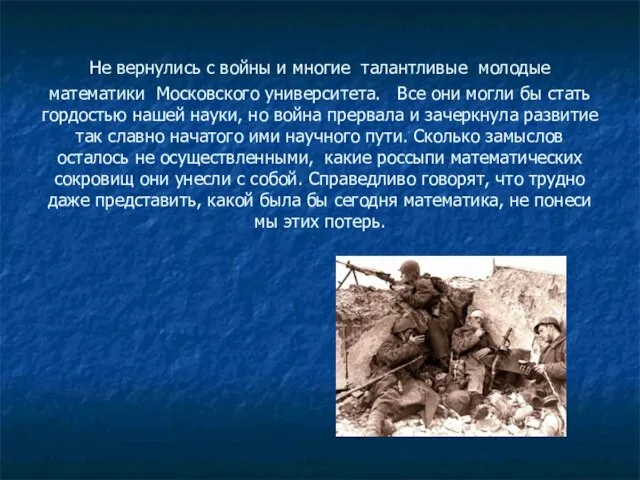 Не вернулись с войны и многие талантливые молодые математики Московского университета. Все они могли бы стать гордостью нашей науки, но война прервала и зачеркнула развитие так славно начатого ими научного пути. Сколько замыслов осталось не осуществленными, какие россыпи математических сокровищ они унесли с собой. Справедливо говорят, что трудно даже представить, какой была бы сегодня математика, не понеси мы этих потерь.